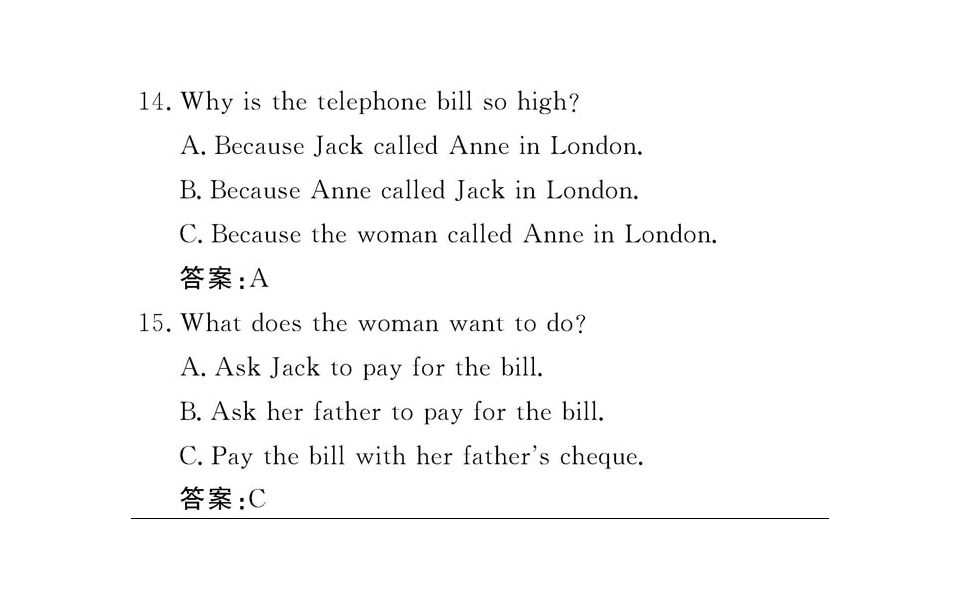 14. Why is the telephone bill so high?

A. Because Jack called Anne in London.

B. Because Anne called Jack in London.

C. Because the woman called Anne in London.

答案:A

15. What does the woman want to do?

A. Ask Jack to pay for the bill.

B. Ask her father to pay for the bill.

C. Pay the bill with her father's cheque.

答案:C